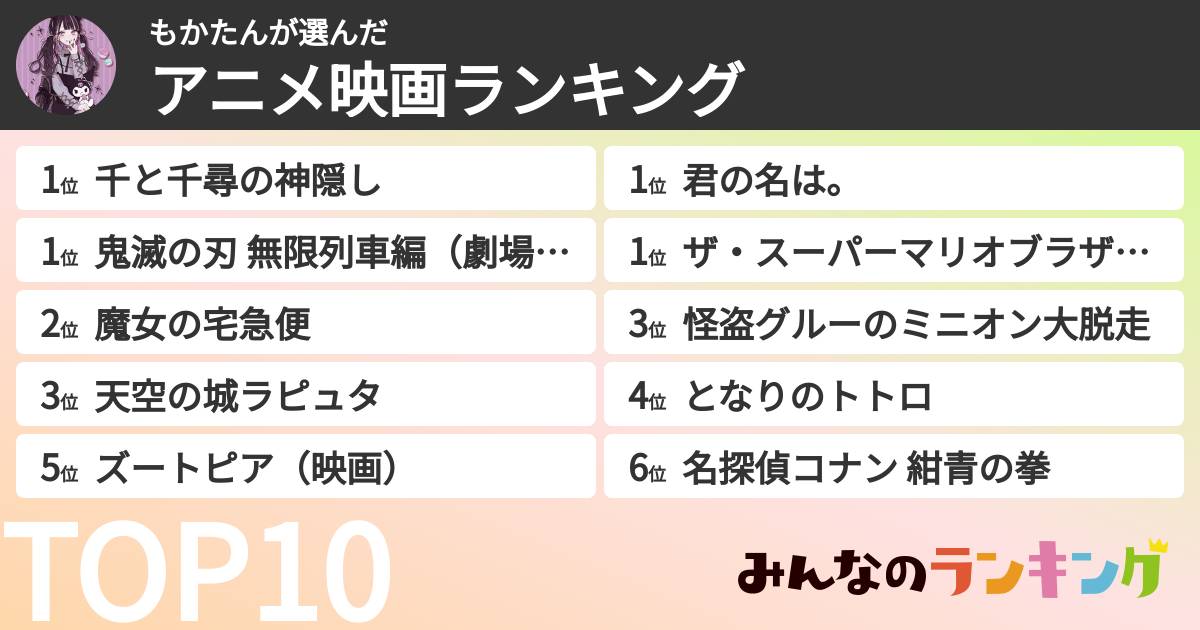 もかたんが選んだ
アニメ映画ランキング

1位 千と千尋の神隠し
1位 鬼滅の刃 無限列車編（劇場…
2位 魔女の宅急便
3位 天空の城ラピュタ
5位 ズートピア（映画）

1位 君の名は。
1位 ザ・スーパーマリオブラザ…
3位 怪盗グルーのミニオン大脱走
4位 となりのトトロ
6位 名探偵コナン 紺青の拳

TOP10

みんなのランキング